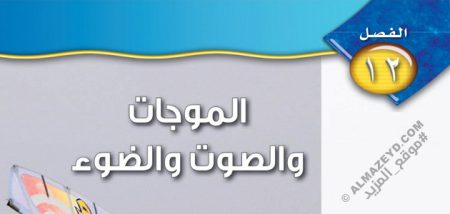 الفصل
١٢

الموجات
والصوت والضوء

© ALMAZEYD.COM
#موقع_المزيد